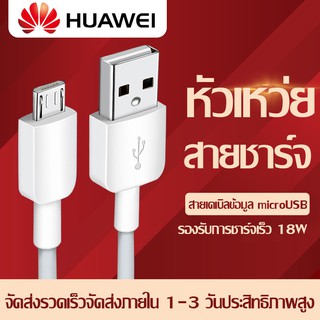 HUAWEI

หัวเหว่ย
สายชาร์จ

สายเคเบิลข้อมูล microUSB
รองรับการชาร์จเร็ว 18W

จัดส่งรวดเร็วจัดส่งภายใน 1-3 วันประสิทธิภาพสูง